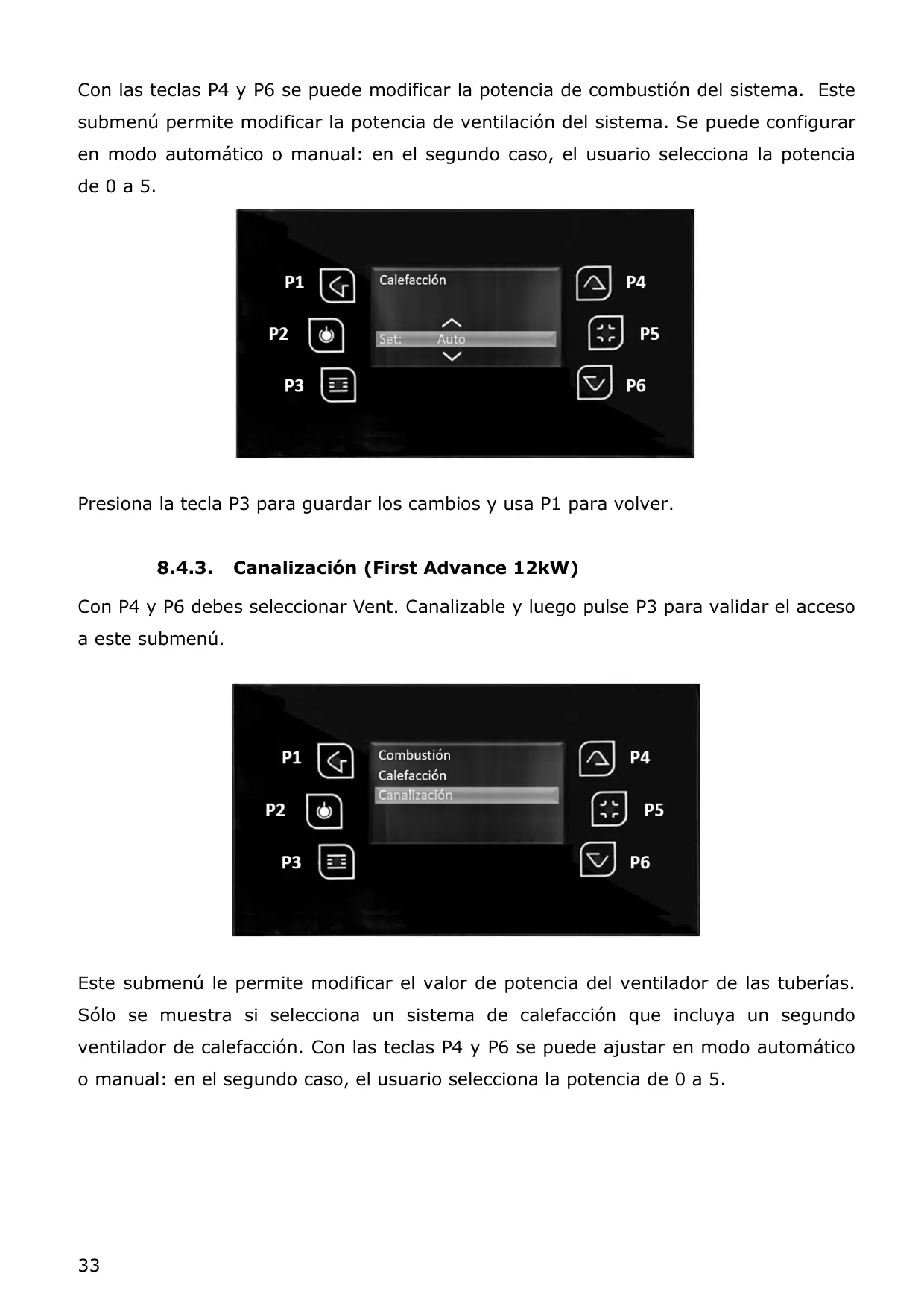 Con las teclas P4 y P6 se puede modificar la potencia de combustión del sistema. Este submenú permite modificar la potencia de ventilación del sistema. Se puede configurar en modo automático o manual: en el segundo caso, el usuario selecciona la potencia de 0 a 5.

P1
P2
P3
Calefacción
Set: Auto
P4
P5
P6

Presiona la tecla P3 para guardar los cambios y usa P1 para volver.

8.4.3. Canalización (First Advance 12kW)

Con P4 y P6 debes seleccionar Vent. Canalizable y luego pulse P3 para validar el acceso a este submenú.

P1
P2
P3
Combustión
Calefacción
Canalización
P4
P5
P6

Este submenú le permite modificar el valor de potencia del ventilador de las tuberías. Sólo se muestra si selecciona un sistema de calefacción que incluya un segundo ventilador de calefacción. Con las teclas P4 y P6 se puede ajustar en modo automático o manual: en el segundo caso, el usuario selecciona la potencia de 0 a 5.

33